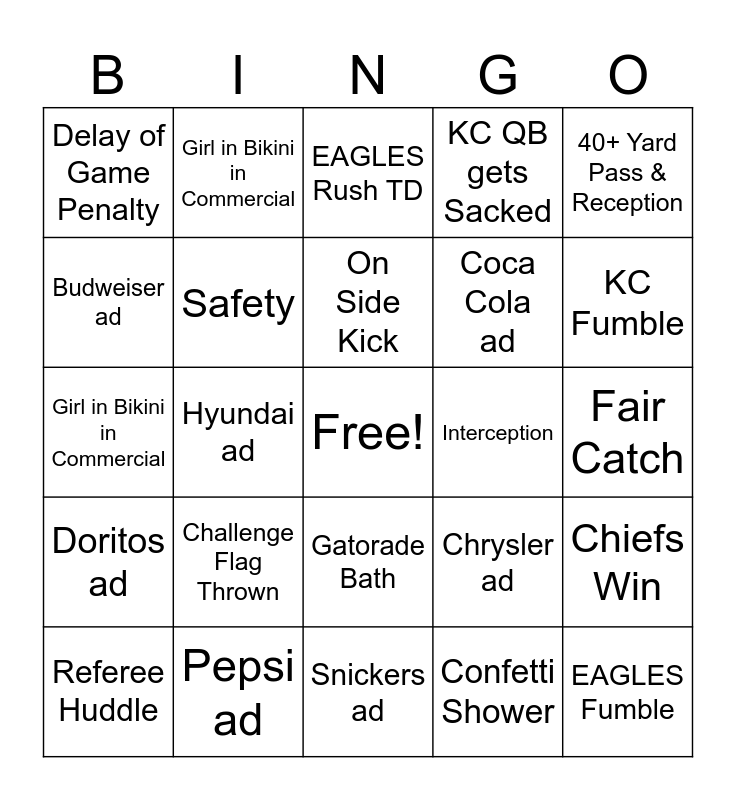 | B | I | N | G | O |
|---|---|---|---|---|
| Delay of Game Penalty | Girl in Bikini in Commercial | EAGLES Rush TD | KC QB gets Sacked | 40+ Yard Pass & Reception |
| Budweiser ad | Safety | On Side Kick | Coca Cola ad | KC Fumble |
| Girl in Bikini in Commercial | Hyundai ad | Free! | Interception | Fair Catch |
| Doritos ad | Challenge Flag Thrown | Gatorade Bath | Chrysler ad | Chiefs Win |
| Referee Huddle | Pepsi ad | Snickers ad | Confetti Shower | EAGLES Fumble |